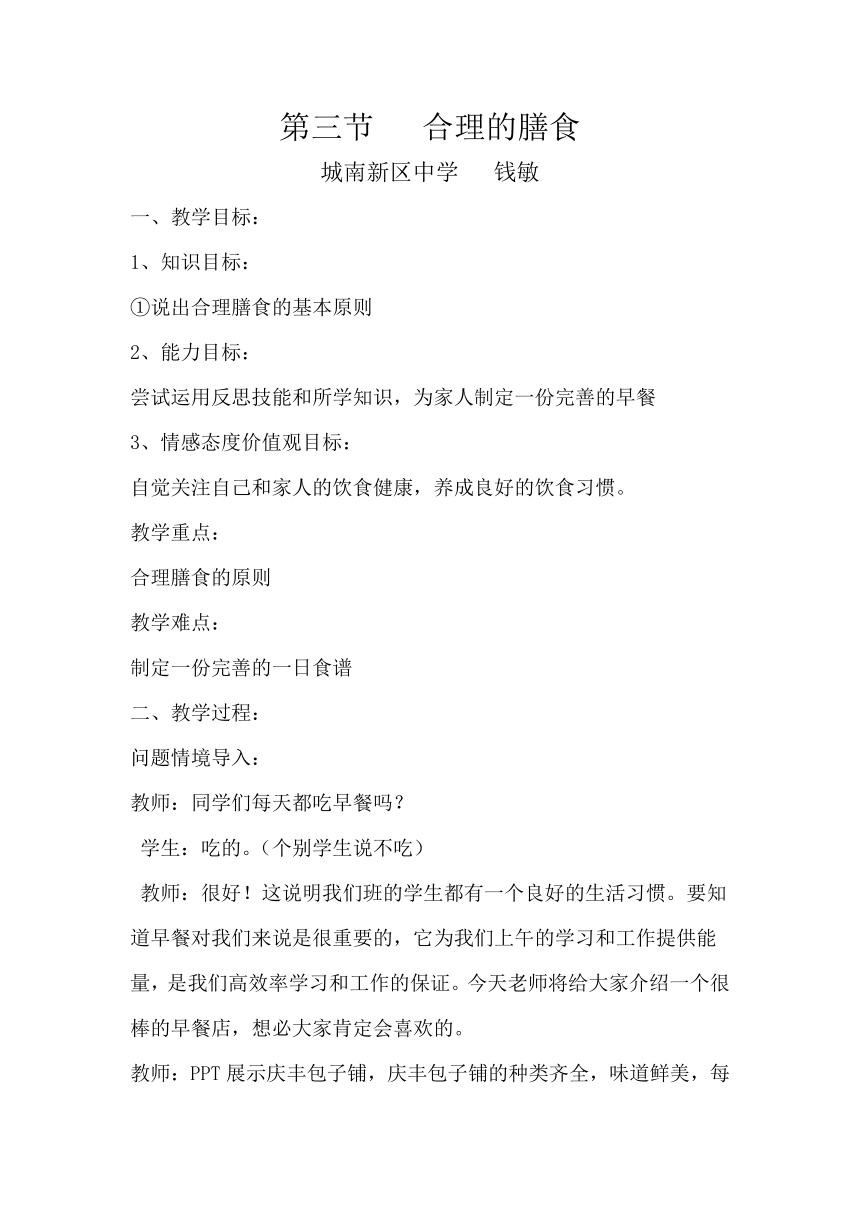 第三节　合理的膳食

城南新区中学　钱敏

一、教学目标：

1、知识目标：

①说出合理膳食的基本原则

2、能力目标：

尝试运用反思技能和所学知识，为家人制定一份完善的早餐

3、情感态度价值观目标：

自觉关注自己和家人的饮食健康，养成良好的饮食习惯。

教学重点：

合理膳食的原则

教学难点：

制定一份完善的一日食谱

二、教学过程：

问题情境导入：

教师：同学们每天都吃早餐吗？

学生：吃的。（个别学生说不吃）

教师：很好！这说明我们班的学生都有一个良好的生活习惯。要知道早餐对我们来说是很重要的，它为我们上午的学习和工作提供能量，是我们高效率学习和工作的保证。今天老师将给大家介绍一个很棒的早餐店，想必大家肯定会喜欢的。

教师：PPT 展示庆丰包子铺，庆丰包子铺的种类齐全，味道鲜美，每